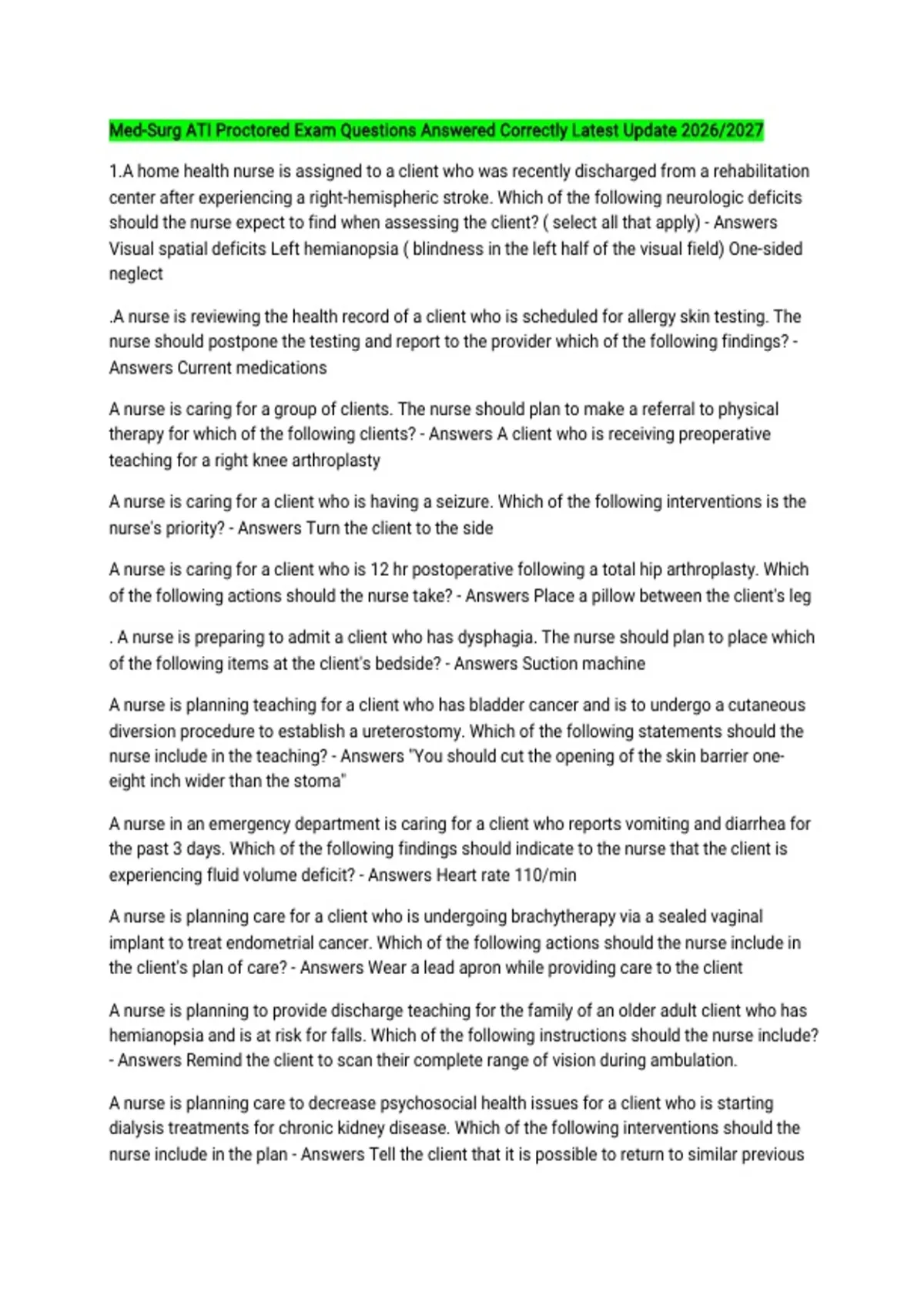 Med-Surg ATI Proctored Exam Questions Answered Correctly Latest Update 2026/2027

1.A home health nurse is assigned to a client who was recently discharged from a rehabilitation center after experiencing a right-hemispheric stroke. Which of the following neurologic deficits should the nurse expect to find when assessing the client? ( select all that apply) - Answers Visual spatial deficits Left hemianopsia ( blindness in the left half of the visual field) One-sided neglect

.A nurse is reviewing the health record of a client who is scheduled for allergy skin testing. The nurse should postpone the testing and report to the provider which of the following findings? - Answers Current medications

A nurse is caring for a group of clients. The nurse should plan to make a referral to physical therapy for which of the following clients? - Answers A client who is receiving preoperative teaching for a right knee arthroplasty

A nurse is caring for a client who is having a seizure. Which of the following interventions is the nurse's priority? - Answers Turn the client to the side

A nurse is caring for a client who is 12 hr postoperative following a total hip arthroplasty. Which of the following actions should the nurse take? - Answers Place a pillow between the client's leg

. A nurse is preparing to admit a client who has dysphagia. The nurse should plan to place which of the following items at the client's bedside? - Answers Suction machine

A nurse is planning teaching for a client who has bladder cancer and is to undergo a cutaneous diversion procedure to establish a ureterostomy. Which of the following statements should the nurse include in the teaching? - Answers "You should cut the opening of the skin barrier one-eight inch wider than the stoma"

A nurse in an emergency department is caring for a client who reports vomiting and diarrhea for the past 3 days. Which of the following findings should indicate to the nurse that the client is experiencing fluid volume deficit? - Answers Heart rate 110/min

A nurse is planning care for a client who is undergoing brachytherapy via a sealed vaginal implant to treat endometrial cancer. Which of the following actions should the nurse include in the client's plan of care? - Answers Wear a lead apron while providing care to the client

A nurse is planning to provide discharge teaching for the family of an older adult client who has hemianopsia and is at risk for falls. Which of the following instructions should the nurse include? - Answers Remind the client to scan their complete range of vision during ambulation.

A nurse is planning care to decrease psychosocial health issues for a client who is starting dialysis treatments for chronic kidney disease. Which of the following interventions should the nurse include in the plan - Answers Tell the client that it is possible to return to similar previous